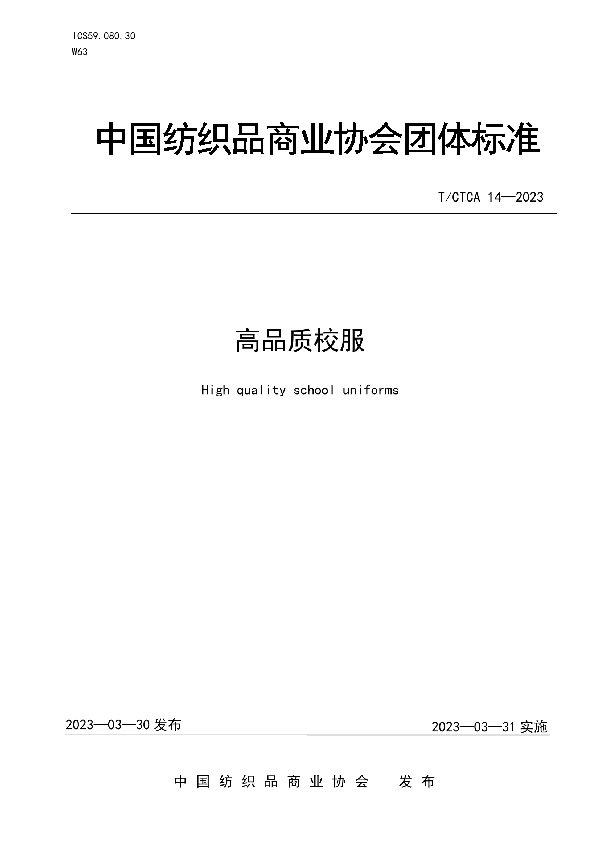 ICS59.080.30
W63

中国纺织品商业协会团体标准

T/CTCA 14—2023

高品质校服

High quality school uniforms

2023—03—30 发布

2023—03—31 实施

中国纺织品商业协会 发布